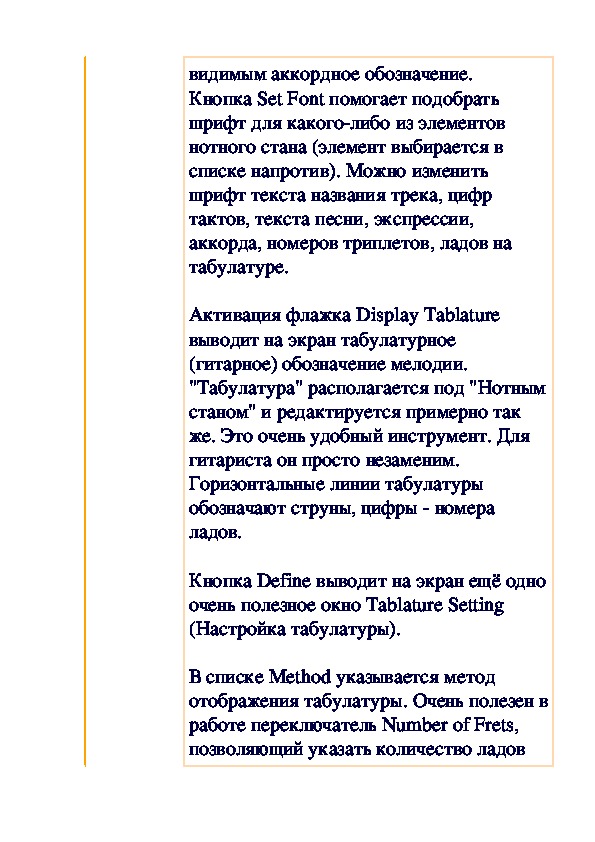 видимым аккордное обозначение. Кнопка Set Font помогает подобрать шрифт для какого-либо из элементов нотного стана (элемент выбирается в списке напротив). Можно изменить шрифт текста названия трека, цифр тактов, текста песни, экспрессии, аккорда, номеров триплетов, ладов на табулатуре.

Активация флажка Display Tablature выводит на экран табулатурное (гитарное) обозначение мелодии. "Табулатура" располагается под "Нотным станом" и редактируется примерно так же. Это очень удобный инструмент. Для гитариста он просто незаменим. Горизонтальные линии табулатуры обозначают струны, цифры - номера ладов.

Кнопка Define выводит на экран ещё одно очень полезное окно Tablature Setting (Настройка табулатуры).

В списке Method указывается метод отображения табулатуры. Очень полезен в работе переключатель Number of Frets, позволяющий указать количество ладов